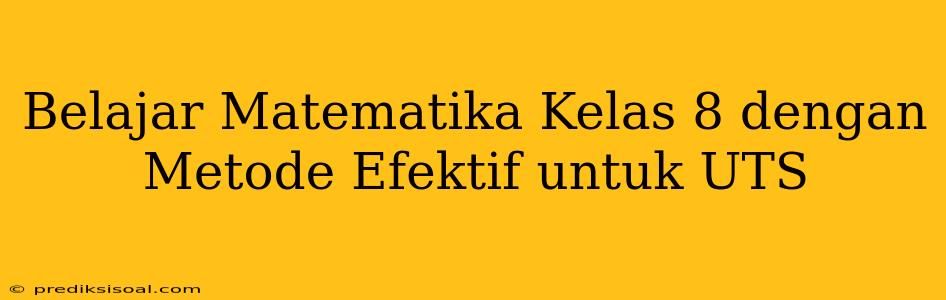 Belajar Matematika Kelas 8 dengan Metode Efektif untuk UTS

© prediksisoal.com